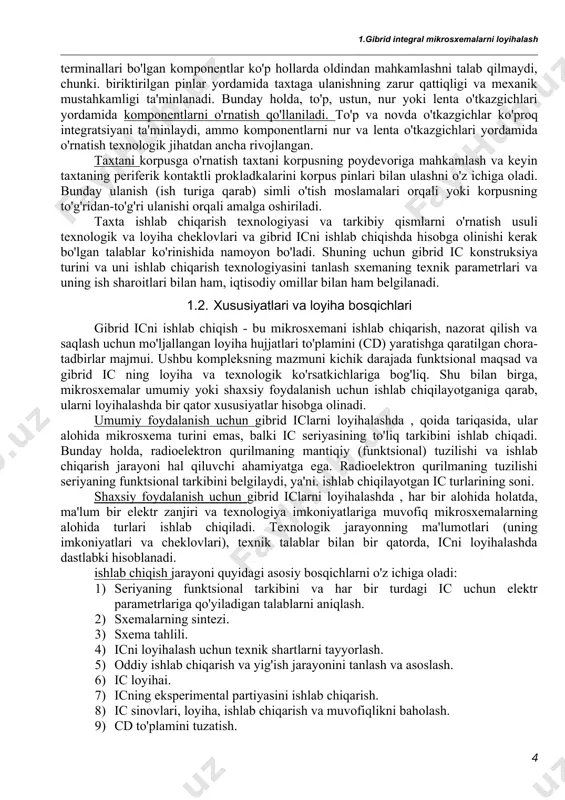 1.Gibrid integral mikrosxemalarni loyihalash

terminallari bo'lgan komponentlar ko'p hollarda oldindan mahkamlashni talab qilmaydi, chunki. biriktirilgan pinlar yordamida taxtaga ulanishning zarur qattiqligi va mexanik mustahkamligi ta'minlanadi. Bunday holda, to'p, ustun, nur yoki lenta o'tkazgichlari yordamida komponentlarni o'rnatish qo'llaniladi. To'p va novda o'tkazgichlar ko'proq integratsiyani ta'minlaydi, ammo komponentlarni nur va lenta o'tkazgichlari yordamida o'rnatish texnologik jihatdan ancha rivojlangan.

Taxtani korpusga o'rnatish taxtani korpusning poydevoriga mahkamlash va keyin taxtaning periferik kontaktli prokladkalarini korpus pinlari bilan ulashni o'z ichiga oladi. Bunday ulanish (ish turiga qarab) simli o'tish moslamalari orqali yoki korpusning to'g'ridan-to'g'ri ulanishi orqali amalga oshiriladi.

Taxta ishlab chiqarish texnologiyasi va tarkibiy qismlarni o'rnatish usuli texnologik va loyiha cheklovlari va gibrid ICni ishlab chiqishda hisobga olinishi kerak bo'lgan talablar ko'rinishida namoyon bo'ladi. Shuning uchun gibrid IC konstruksiya turini va uni ishlab chiqarish texnologiyasini tanlash sxemaning texnik parametrlari va uning ish sharoitlari bilan ham, iqtisodiy omillar bilan ham belgilanadi.

1.2. Xususiyatlari va loyiha bosqichlari

Gibrid ICni ishlab chiqish - bu mikrosxemani ishlab chiqarish, nazorat qilish va saqlash uchun mo'ljallangan loyiha hujjatlari to'plamini (CD) yaratishga qaratilgan chora-tadbirlar majmui. Ushbu kompleksning mazmuni kichik darajada funktsional maqsad va gibrid IC ning loyiha va texnologik ko'rsatkichlariga bog'liq. Shu bilan birga, mikrosxemalar umumiy yoki shaxsiy foydalanish uchun ishlab chiqilayotganiga qarab, ularni loyihalashda bir qator xususiyatlar hisobga olinadi.

Umumiy foydalanish uchun gibrid IClarni loyihalashda , qoida tariqasida, ular alohida mikrosxema turini emas, balki IC seriyasining to'liq tarkibini ishlab chiqadi. Bunday holda, radioelektron qurilmaning mantiqiy (funktsional) tuzilishi va ishlab chiqarish jarayoni hal qiluvchi ahamiyatga ega. Radioelektron qurilmaning tuzilishi seriyaning funktsional tarkibini belgilaydi, ya'ni. ishlab chiqilayotgan IC turlarining soni.

Shaxsiy foydalanish uchun gibrid IClarni loyihalashda , har bir alohida holatda, ma'lum bir elektr zanjiri va texnologiya imkoniyatlariga muvofiq mikrosxemalarning alohida turlari ishlab chiqiladi. Texnologik jarayonning ma'lumotlari (uning imkoniyatlari va cheklovlari), texnik talablar bilan bir qatorda, ICni loyihalashda dastlabki hisoblanadi.

ishlab chiqish jarayoni quyidagi asosiy bosqichlarni o'z ichiga oladi:
1) Seriyaning funktsional tarkibini va har bir turdagi IC uchun elektr parametrlariga qo'yiladigan talablarni aniqlash.
2) Sxemalarning sintezi.
3) Sxema tahlili.
4) ICni loyihalash uchun texnik shartlarni tayyorlash.
5) Oddiy ishlab chiqarish va yig'ish jarayonini tanlash va asoslash.
6) IC loyihai.
7) ICning eksperimental partiyasini ishlab chiqarish.
8) IC sinovlari, loyiha, ishlab chiqarish va muvofiqlikni baholash.
9) CD to'plamini tuzatish.

4